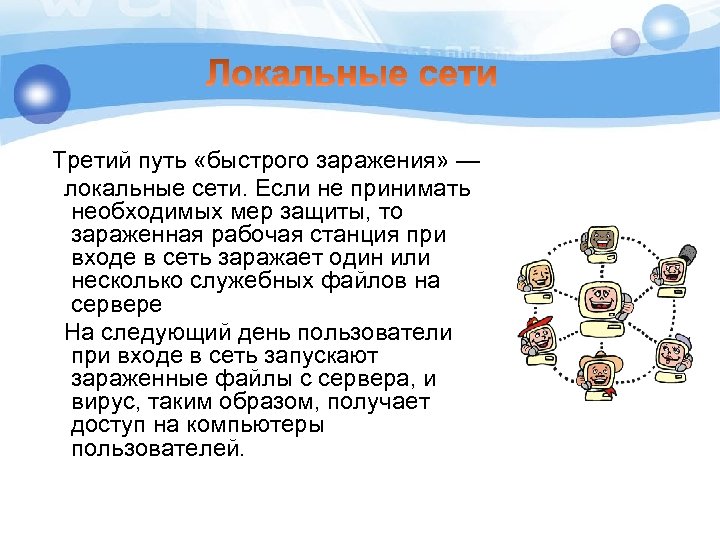 Локальные сети

Третий путь «быстрого заражения» — локальные сети. Если не принимать необходимых мер защиты, то зараженная рабочая станция при входе в сеть заражает один или несколько служебных файлов на сервере

На следующий день пользователи при входе в сеть запускают зараженные файлы с сервера, и вирус, таким образом, получает доступ на компьютеры пользователей.